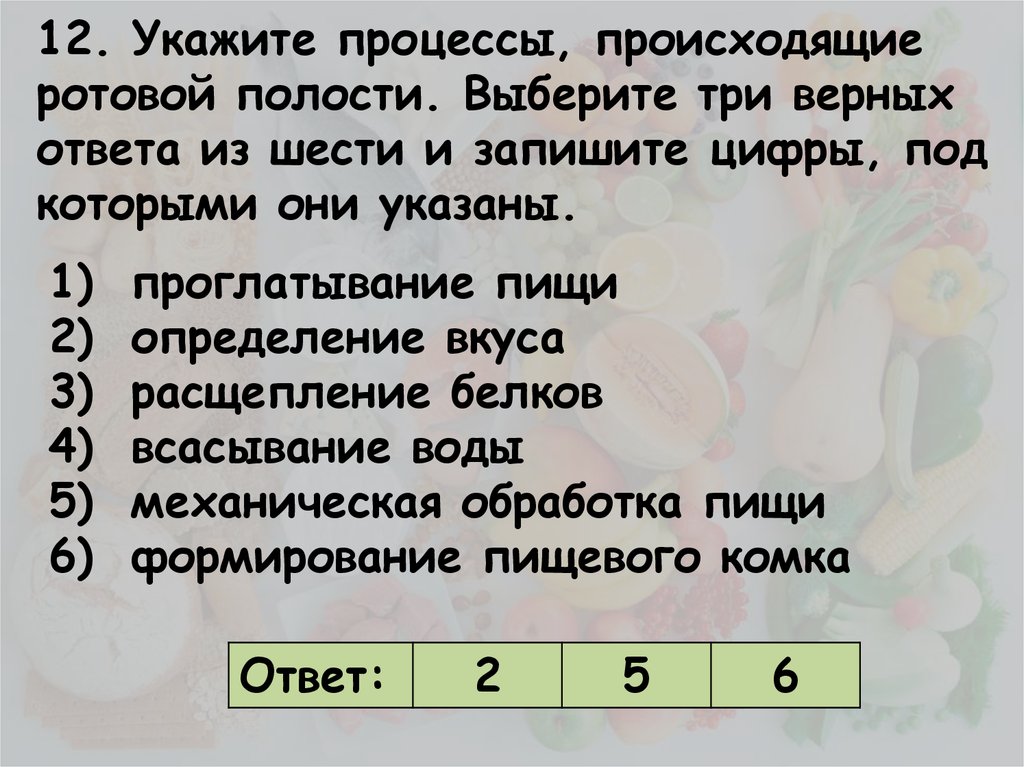 12. Укажите процессы, происходящие ротовой полости. Выберите три верных ответа из шести и запишите цифры, под которыми они указаны.

1) проглатывание пищи
2) определение вкуса
3) расщепление белков
4) всасывание воды
5) механическая обработка пищи
6) формирование пищевого комка

| Ответ: | 2 | 5 | 6 |
|---|---|---|---|